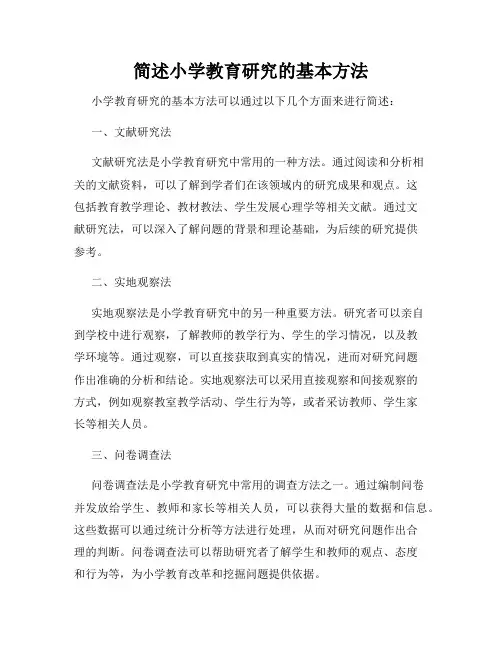 简述小学教育研究的基本方法

小学教育研究的基本方法可以通过以下几个方面来进行简述：

一、文献研究法

文献研究法是小学教育研究中常用的一种方法。通过阅读和分析相关的文献资料，可以了解到学者们在该领域内的研究成果和观点。这包括教育教学理论、教材教法、学生发展心理学等相关文献。通过文献研究法，可以深入了解问题的背景和理论基础，为后续的研究提供参考。

二、实地观察法

实地观察法是小学教育研究中的另一种重要方法。研究者可以亲自到学校中进行观察，了解教师的教学行为、学生的学习情况，以及教学环境等。通过观察，可以直接获取到真实的情况，进而对研究问题作出准确的分析和结论。实地观察法可以采用直接观察和间接观察的方式，例如观察教室教学活动、学生行为等，或者采访教师、学生家长等相关人员。

三、问卷调查法

问卷调查法是小学教育研究中常用的调查方法之一。通过编制问卷并发放给学生、教师和家长等相关人员，可以获得大量的数据和信息。这些数据可以通过统计分析等方法进行处理，从而对研究问题作出合理的判断。问卷调查法可以帮助研究者了解学生和教师的观点、态度和行为等，为小学教育改革和挖掘问题提供依据。